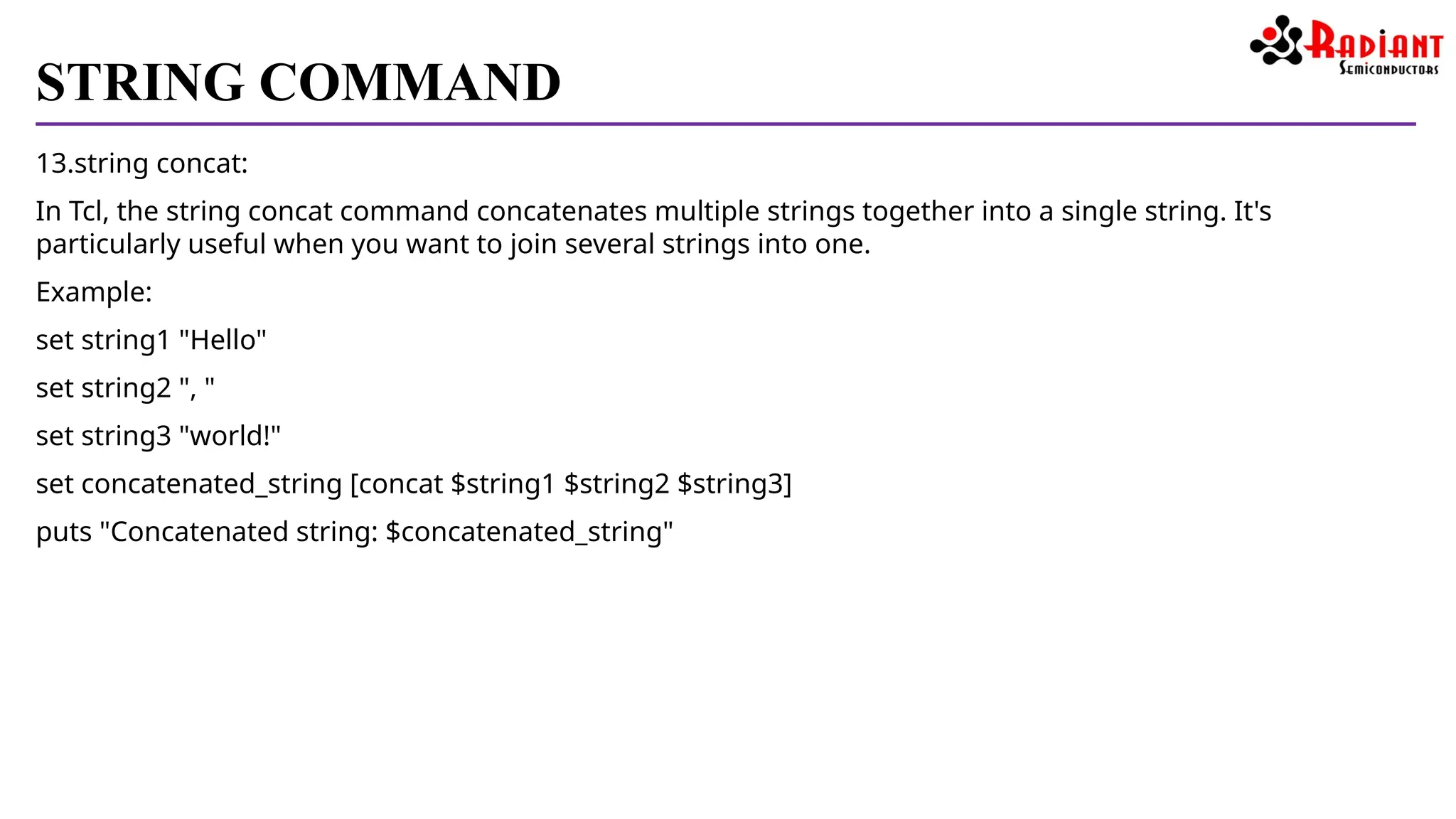 RADIANT
SEMICONDUCTORS

STRING COMMAND

13.string concat:

In Tcl, the string concat command concatenates multiple strings together into a single string. It's particularly useful when you want to join several strings into one.

Example:

set string1 "Hello"

set string2 ", "

set string3 "world!"

set concatenated_string [concat $string1 $string2 $string3]

puts "Concatenated string: $concatenated_string"